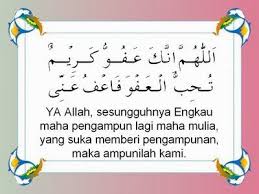 اَللّٰهُمَّ اِنَّكَ عَفُوٌّ كَرِيْمٌ تُحِبُّ الْعَفْوَ فَاعْفُ عَنِّى

YA Allah, sesungguhnya Engkau maha pengampun lagi maha mulia, yang suka memberi pengampunan, maka ampunilah kami.